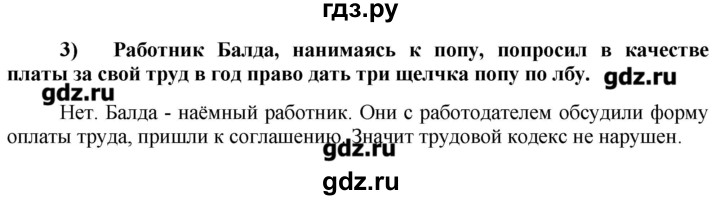 гдз.ру

3) Работник Балда, нанимаясь к попу, попросил в качестве платы за свой труд в год право дать три щелчка попу по лбу. gdz.ru

gdz.ru

Нет. Балда - наёмный работник. Они с работодателем обсудили форму оплаты труда, пришли к соглашению. Значит трудовой кодекс не нарушен.

gdz.ru

gdz.ru